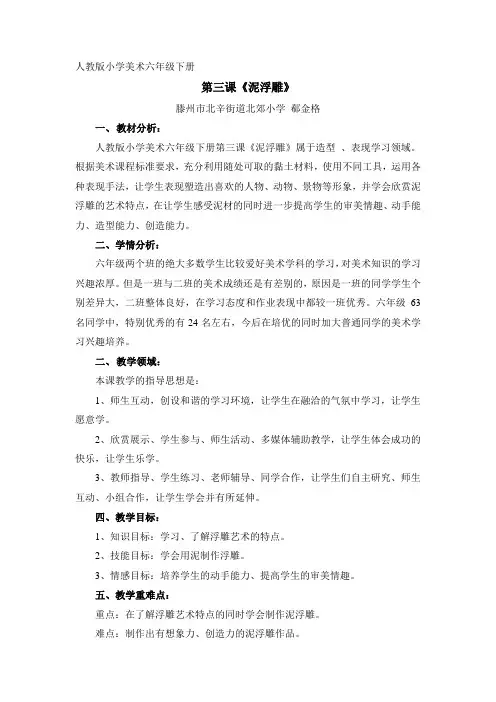 人教版小学美术六年级下册

第三课《泥浮雕》

滕州市北辛街道北郊小学 郗金格

一、教材分析：

人教版小学美术六年级下册第三课《泥浮雕》属于造型 、表现学习领域。根据美术课程标准要求，充分利用随处可取的黏土材料，使用不同工具，运用各种表现手法，让学生表现塑造出喜欢的人物、动物、景物等形象，并学会欣赏泥浮雕的艺术特点，在让学生感受泥材的同时进一步提高学生的审美情趣、动手能力、造型能力、创造能力。

二、学情分析：

六年级两个班的绝大多数学生比较爱好美术学科的学习，对美术知识的学习兴趣浓厚。但是一班与二班的美术成绩还是有差别的，原因是一班的同学学生个别差异大，二班整体良好，在学习态度和作业表现中都较一班优秀。六年级 63 名同学中，特别优秀的有 24 名左右，今后在培优的同时加大普通同学的美术学习兴趣培养。

二、教学领域：

本课教学的指导思想是：

1、师生互动，创设和谐的学习环境，让学生在融洽的气氛中学习，让学生愿意学。

2、欣赏展示、学生参与、师生活动、多媒体辅助教学，让学生体会成功的快乐，让学生乐学。

3、教师指导、学生练习、老师辅导、同学合作，让学生们自主研究、师生互动、小组合作，让学生学会并有所延伸。

四、教学目标：

1、知识目标：学习、了解浮雕艺术的特点。

2、技能目标：学会用泥制作浮雕。

3、情感目标：培养学生的动手能力、提高学生的审美情趣。

五、教学重难点：

重点：在了解浮雕艺术特点的同时学会制作泥浮雕。

难点：制作出有想象力、创造力的泥浮雕作品。